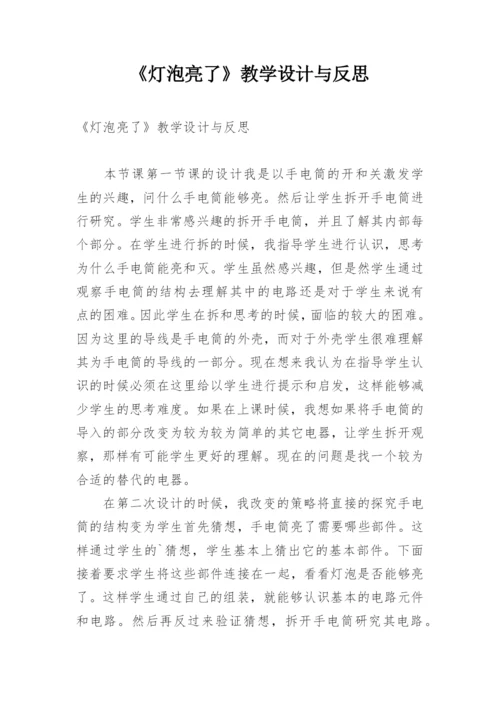 《灯泡亮了》教学设计与反思

《灯泡亮了》教学设计与反思

本节课第一节课的设计我是以手电筒的开和关激发学生的兴趣，问什么手电筒能够亮。然后让学生拆开手电筒进行研究。学生非常感兴趣的拆开手电筒，并且了解其内部每个部分。在学生进行拆的时候，我指导学生进行认识，思考为什么手电筒能亮和灭。学生虽然感兴趣，但是然学生通过观察手电筒的结构去理解其中的电路还是对于学生来说有点的困难。因此学生在拆和思考的时候，面临的较大的困难。因为这里的导线是手电筒的外壳，而对于外壳学生很难理解其为手电筒的导线的一部分。现在想来我认为在指导学生认识的时候必须在这里给以学生进行提示和启发，这样能够减少学生的思考难度。如果在上课时候，我想如果将手电筒的导入的部分改变为较为较为简单的其它电器，让学生拆开观察，那样有可能学生更好的理解。现在的问题是找一个较为合适的替代的电器。

在第二次设计的时候，我改变的策略将直接的探究手电筒的结构变为学生首先猜想，手电筒亮了需要哪些部件。这样通过学生的`猜想，学生基本上猜出它的基本部件。下面接着要求学生将这些部件连接在一起，看看灯泡是否能够亮了。这样学生通过自己的组装，就能够认识基本的电路元件和电路。然后再反过来验证猜想，拆开手电筒研究其电路。